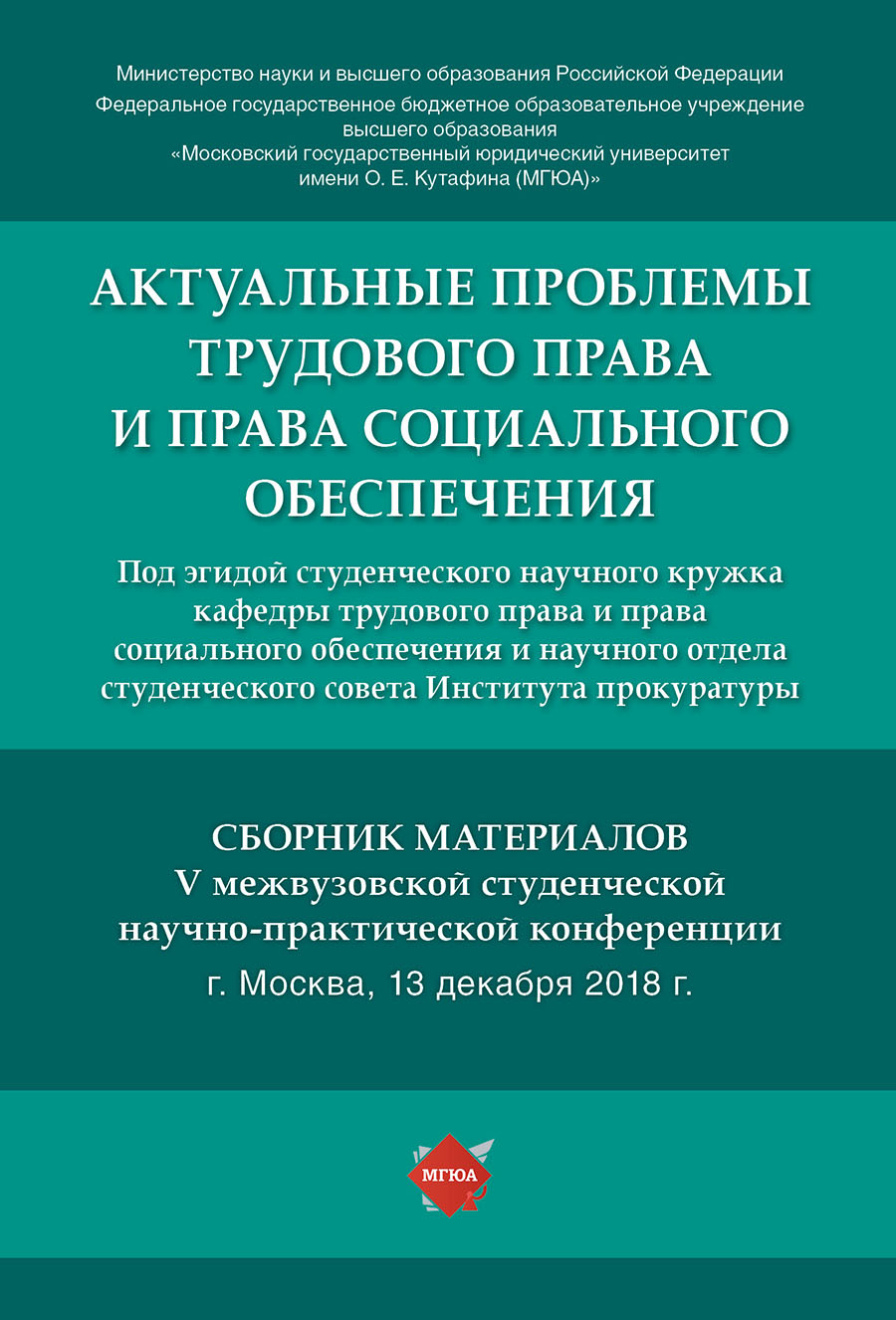 Министерство науки и высшего образования Российской Федерации
Федеральное государственное бюджетное образовательное учреждение высшего образования
«Московский государственный юридический университет имени О. Е. Кутафина (МГЮА)»

АКТУАЛЬНЫЕ ПРОБЛЕМЫ ТРУДОВОГО ПРАВА И ПРАВА СОЦИАЛЬНОГО ОБЕСПЕЧЕНИЯ

Под эгидой студенческого научного кружка кафедры трудового права и права социального обеспечения и научного отдела студенческого совета Института прокуратуры

СБОРНИК МАТЕРИАЛОВ
V межвузовской студенческой научно-практической конференции
г. Москва, 13 декабря 2018 г.

МГЮА